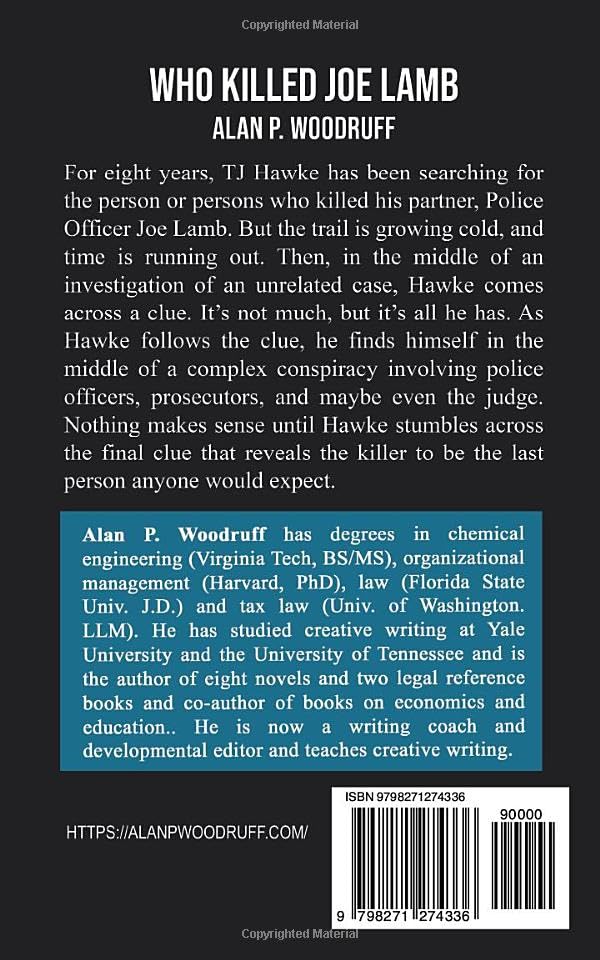 Copyrighted Material

WHO KILLED JOE LAMB
ALAN P. WOODRUFF

For eight years, TJ Hawke has been searching for the person or persons who killed his partner, Police Officer Joe Lamb. But the trail is growing cold, and time is running out. Then, in the middle of an investigation of an unrelated case, Hawke comes across a clue. It's not much, but it's all he has. As Hawke follows the clue, he finds himself in the middle of a complex conspiracy involving police officers, prosecutors, and maybe even the judge. Nothing makes sense until Hawke stumbles across the final clue that reveals the killer to be the last person anyone would expect.

Alan P. Woodruff has degrees in chemical engineering (Virginia Tech, BS/MS), organizational management (Harvard, PhD), law (Florida State Univ. J.D.) and tax law (Univ. of Washington. LLM). He has studied creative writing at Yale University and the University of Tennessee and is the author of eight novels and two legal reference books and co-author of books on economics and education.. He is now a writing coach and developmental editor and teaches creative writing.

HTTPS://ALANPWOODRUFF.COM/

ISBN 9798271274336

90000

9 798271 274336

Copyrighted Material